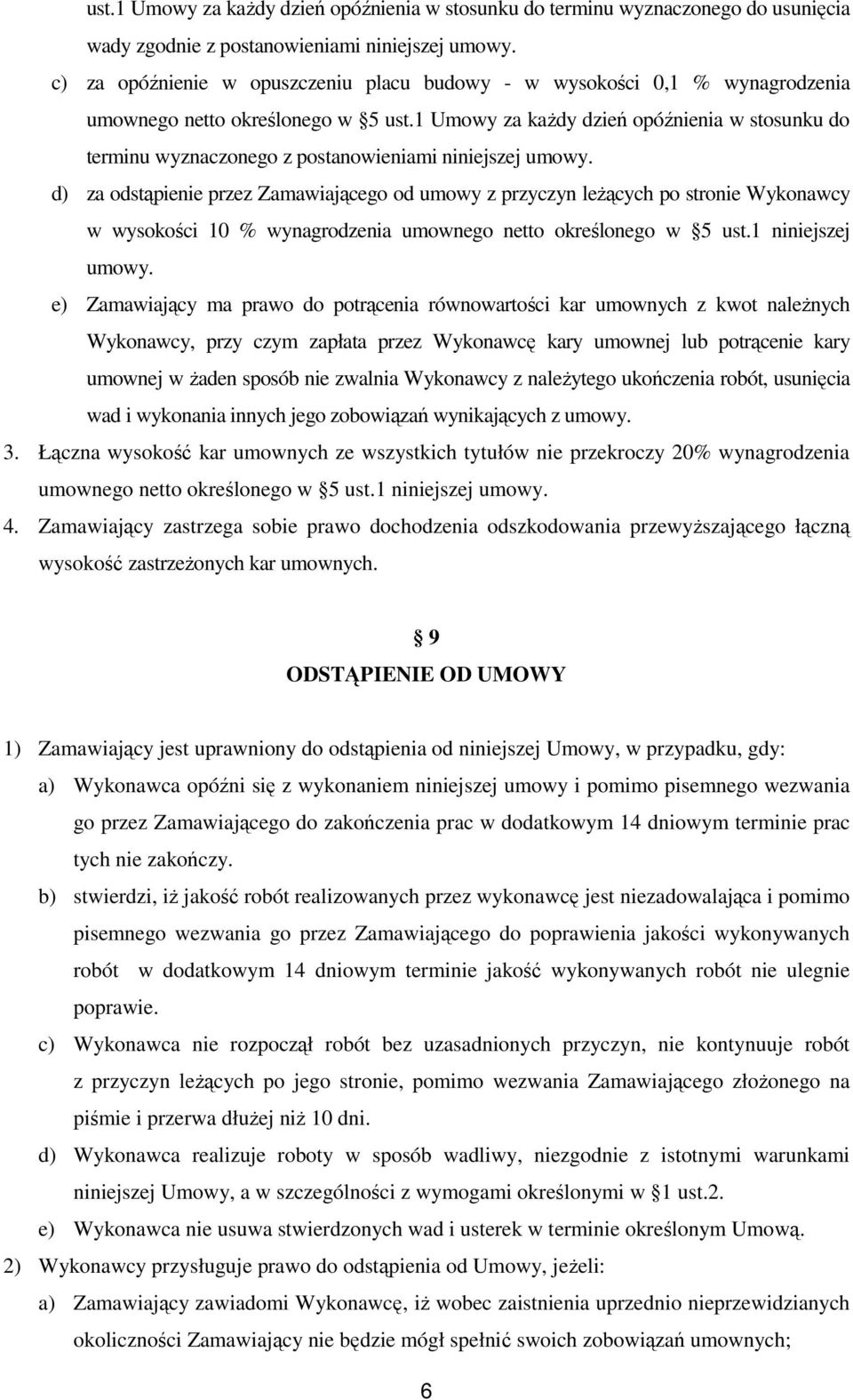 ust.1 Umowy za każdy dzień opóźnienia w stosunku do terminu wyznaczonego do usunięcia wady zgodnie z postanowieniami niniejszej umowy.

c) za opóźnienie w opuszczeniu placu budowy - w wysokości 0,1 % wynagrodzenia umownego netto określonego w §5 ust.1 Umowy za każdy dzień opóźnienia w stosunku do terminu wyznaczonego z postanowieniami niniejszej umowy.

d) za odstąpienie przez Zamawiającego od umowy z przyczyn leżących po stronie Wykonawcy w wysokości 10 % wynagrodzenia umownego netto określonego w §5 ust.1 niniejszej umowy.

e) Zamawiający ma prawo do potrącenia równowartości kar umownych z kwot należnych Wykonawcy, przy czym zapłata przez Wykonawcę kary umownej lub potrącenie kary umownej w żaden sposób nie zwalnia Wykonawcy z należytego ukończenia robót, usunięcia wad i wykonania innych jego zobowiązań wynikających z umowy.

3. Łączna wysokość kar umownych ze wszystkich tytułów nie przekroczy 20% wynagrodzenia umownego netto określonego w §5 ust.1 niniejszej umowy.

4. Zamawiający zastrzega sobie prawo dochodzenia odszkodowania przewyższającego łączną wysokość zastrzeżonych kar umownych.

§ 9
ODSTĄPIENIE OD UMOWY

1) Zamawiający jest uprawniony do odstąpienia od niniejszej Umowy, w przypadku, gdy:

a) Wykonawca opóźni się z wykonaniem niniejszej umowy i pomimo pisemnego wezwania go przez Zamawiającego do zakończenia prac w dodatkowym 14 dniowym terminie prac tych nie zakończy.

b) stwierdzi, iż jakość robót realizowanych przez wykonawcę jest niezadowalająca i pomimo pisemnego wezwania go przez Zamawiającego do poprawienia jakości wykonywanych robót w dodatkowym 14 dniowym terminie jakość wykonywanych robót nie ulegnie poprawie.

c) Wykonawca nie rozpoczął robót bez uzasadnionych przyczyn, nie kontynuuje robót z przyczyn leżących po jego stronie, pomimo wezwania Zamawiającego złożonego na piśmie i przerwa dłużej niż 10 dni.

d) Wykonawca realizuje roboty w sposób wadliwy, niezgodnie z istotnymi warunkami niniejszej Umowy, a w szczególności z wymogami określonymi w §1 ust.2.

e) Wykonawca nie usuwa stwierdzonych wad i usterek w terminie określonym Umową.

2) Wykonawcy przysługuje prawo do odstąpienia od Umowy, jeżeli:

a) Zamawiający zawiadomi Wykonawcę, iż wobec zaistnienia uprzednio nieprzewidzianych okoliczności Zamawiający nie będzie mógł spełnić swoich zobowiązań umownych;

6